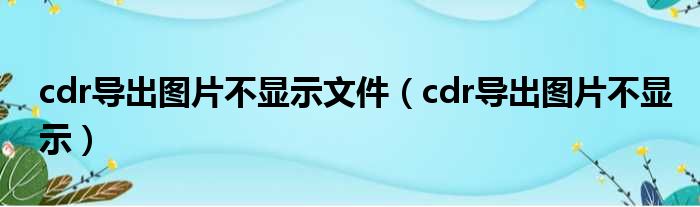 cdr导出图片不显示文件（cdr导出图片不显示）